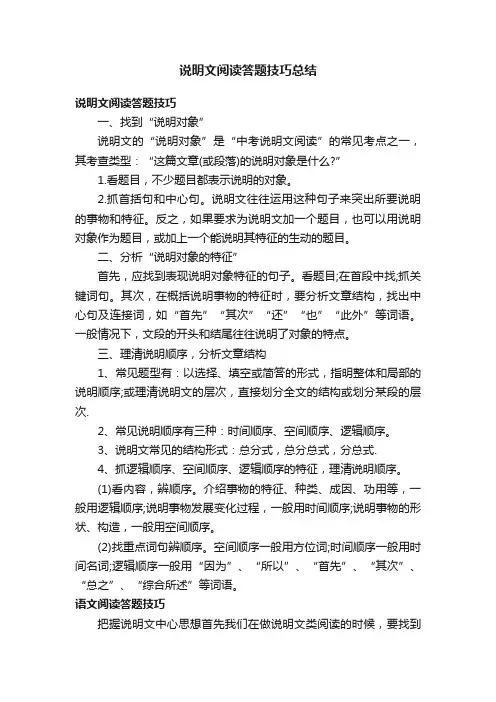 说明文阅读答题技巧总结

说明文阅读答题技巧

一、找到“说明对象”

说明文的“说明对象”是“中考说明文阅读”的常见考点之一，其考查类型：“这篇文章(或段落)的说明对象是什么?”

1.看题目，不少题目都表示说明的对象。

2.抓首括句和中心句。说明文往往运用这种句子来突出所要说明的事物和特征。反之，如果要求为说明文加一个题目，也可以用说明对象作为题目，或加上一个能说明其特征的生动的题目。

二、分析“说明对象的特征”

首先，应找到表现说明对象特征的句子。看题目;在首段中找;抓关键词句。其次，在概括说明事物的特征时，要分析文章结构，找出中心句及连接词，如“首先”“其次”“还”“也”“此外”等词语。一般情况下，文段的开头和结尾往往说明了对象的特点。

三、理清说明顺序，分析文章结构

1、常见题型有：以选择、填空或简答的形式，指明整体和局部的说明顺序;或理清说明文的层次，直接划分全文的结构或划分某段的层次.

2、常见说明顺序有三种：时间顺序、空间顺序、逻辑顺序。

3、说明文常见的结构形式：总分式，总分总式，分总式.

4、抓逻辑顺序、空间顺序、逻辑顺序的特征，理清说明顺序。

(1)看内容，辨顺序。介绍事物的特征、种类、成因、功用等，一般用逻辑顺序;说明事物发展变化过程，一般用时间顺序;说明事物的形状、构造，一般用空间顺序。

(2)找重点词句辨顺序。空间顺序一般用方位词;时间顺序一般用时间名词;逻辑顺序一般用“因为”、“所以”、“首先”、“其次”、“总之”、“综合所述”等词语。

语文阅读答题技巧

把握说明文中心思想首先我们在做说明文类阅读的时候，要找到